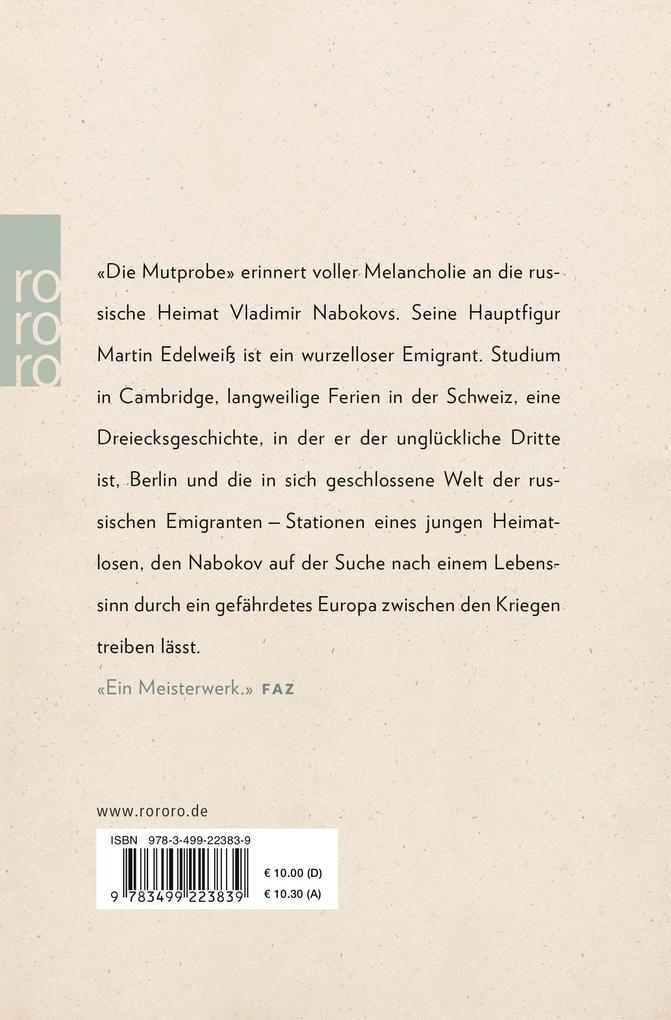 ro
ro
ro

«Die Mutprobe» erinnert voller Melancholie an die russische Heimat Vladimir Nabokovs. Seine Hauptfigur Martin Edelweiß ist ein wurzelloser Emigrant. Studium in Cambridge, langweilige Ferien in der Schweiz, eine Dreiecksgeschichte, in der er der unglückliche Dritte ist, Berlin und die in sich geschlossene Welt der russischen Emigranten – Stationen eines jungen Heimatlosen, den Nabokov auf der Suche nach einem Lebenssinn durch ein gefährdetes Europa zwischen den Kriegen treiben lässt.

«Ein Meisterwerk.» FAZ

www.rororo.de

ISBN 978-3-499-22383-9

9 783499 223839

€ 10.00 (D)
€ 10.30 (A)